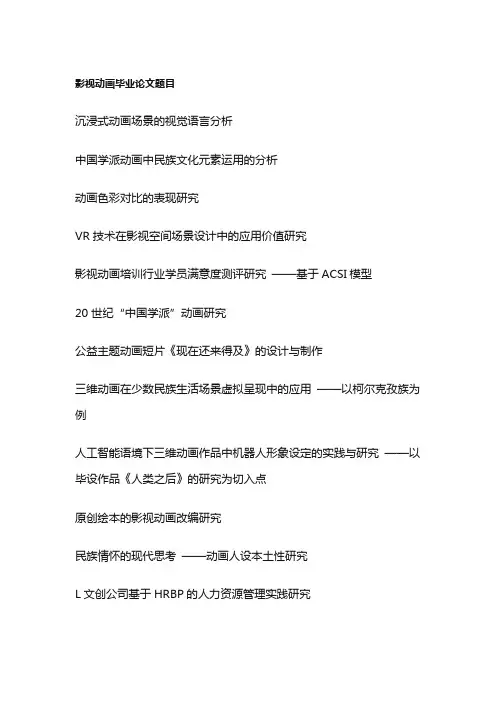 影视动画毕业论文题目

沉浸式动画场景的视觉语言分析

中国学派动画中民族文化元素运用的分析

动画色彩对比的表现研究

VR 技术在影视空间场景设计中的应用价值研究

影视动画培训行业学员满意度测评研究 ——基于 ACSI 模型

20 世纪“中国学派”动画研究

公益主题动画短片《现在还来得及》的设计与制作

三维动画在少数民族生活场景虚拟呈现中的应用 ——以柯尔克孜族为例

人工智能语境下三维动画作品中机器人形象设定的实践与研究 ——以毕设作品《人类之后》的研究为切入点

原创绘本的影视动画改编研究

民族情怀的现代思考 ——动画人设本土性研究

L 文创公司基于 HRBP 的人力资源管理实践研究